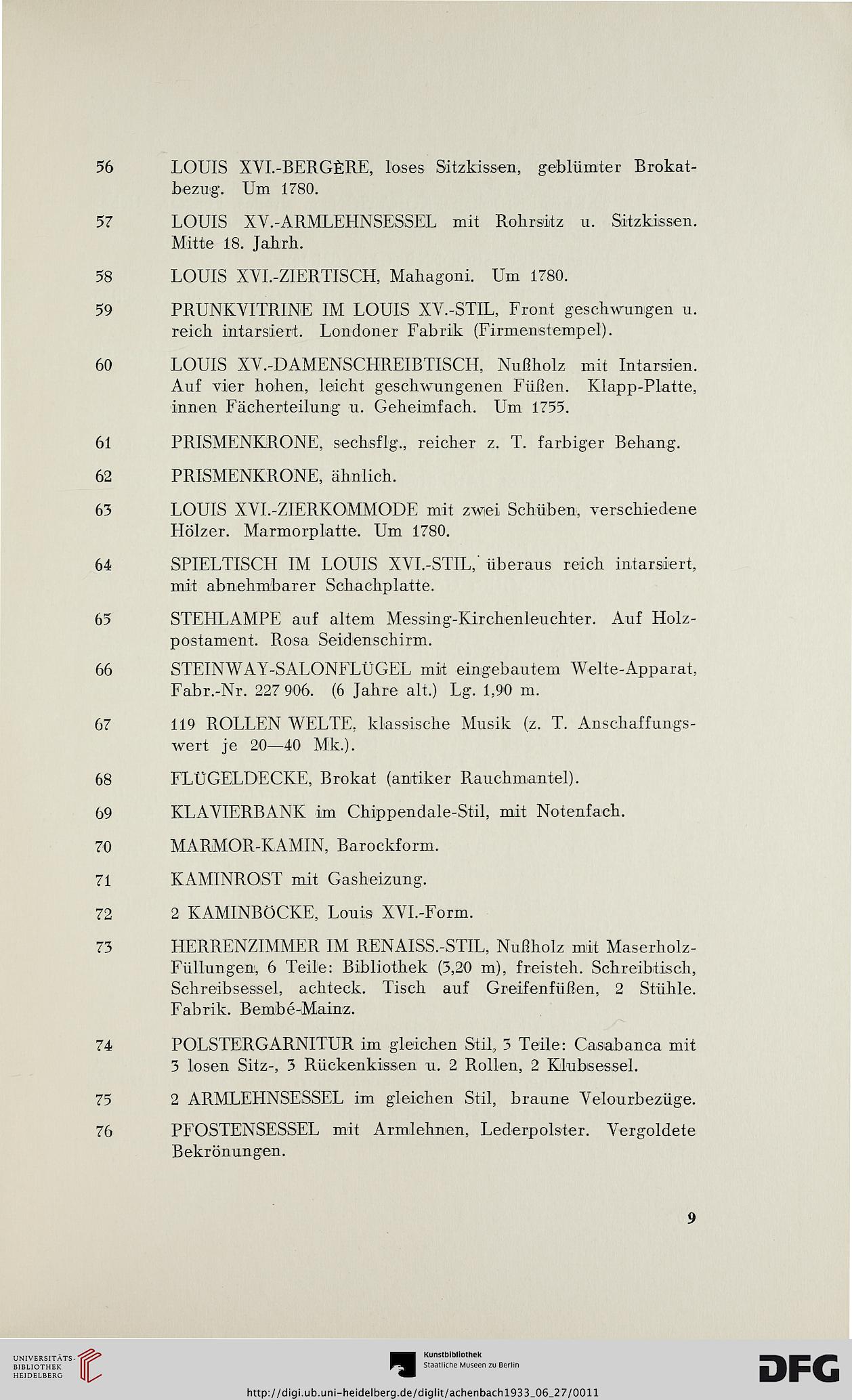 56 LOUIS XVI.-BERGÈRE, loses Sitzkissen, geblümter Brokatbezug. Um 1780.

57 LOUIS XV.-ARMLEHNSESSEL mit Rohrsitz u. Sitzkissen. Mitte 18. Jahrh.

58 LOUIS XVI.-ZIERTISCH, Mahagoni. Um 1780.

59 PRUNKVITRINE IM LOUIS XV.-STIL, Front geschwungen u. reich intarsiert. Londoner Fabrik (Firmenstempel).

60 LOUIS XV.-DAMENSCHREIBTISCH, Nußholz mit Intarsien. Auf vier hohen, leicht geschwungenen Füßen. Klapp-Platte, innen Fächerteilung u. Geheimfach. Um 1755.

61 PRISMENKRONE, sechsflg., reicher z. T. farbiger Behang.

62 PRISMENKRONE, ähnlich.

63 LOUIS XVI.-ZIERKOMMODE mit zwei Schüben, verschiedene Hölzer. Marmorplatte. Um 1780.

64 SPIELTISCH IM LOUIS XVI.-STIL, überaus reich intarsiert, mit abnehmbarer Schachplatte.

65 STEHLAMPE auf altem Messing-Kirchenleuchter. Auf Holzpostament. Rosa Seidenschirm.

66 STEINWAY-SALONFLÜGEL mit eingebautem Welte-Apparat, Fabr.-Nr. 227 906. (6 Jahre alt.) Lg. 1,90 m.

67 119 ROLLEN WELTE, klassische Musik (z. T. Anschaffungswert je 20—40 Mk.).

68 FLÜGELDECKE, Brokat (antiker Rauchmantel).

69 KLAVIERBANK im Chippendale-Stil, mit Notenfach.

70 MARMOR-KAMIN, Barockform.

71 KAMINROST mit Gasheizung.

72 2 KAMINBÖCKE, Louis XVI.-Form.

73 HERRENZIMMER IM RENAISS.-STIL, Nußholz mit Maserholz-Füllungen, 6 Teile: Bibliothek (3,20 m), freisteh. Schreibtisch, Schreibsessel, achteck. Tisch auf Greifenfüßen, 2 Stühle. Fabrik. Bembé-Mainz.

74 POLSTERGARNITUR im gleichen Stil, 3 Teile: Casabanca mit 3 losen Sitz-, 3 Rückenkissen u. 2 Rollen, 2 Klubsessel.

75 2 ARMLEHNSESSEL im gleichen Stil, braune Velourbezüge.

76 PFOSTENSESSEL mit Armlehnen, Lederpolster. Vergoldete Bekrönungen.

9

UNIVERSITÄTS-BIBLIOTHEK HEIDELBERG

Kunstbibliothek Staatliche Museen zu Berlin

DFG

http://digi.ub.uni-heidelberg.de/diglit/achenbach1933_06_27/0011